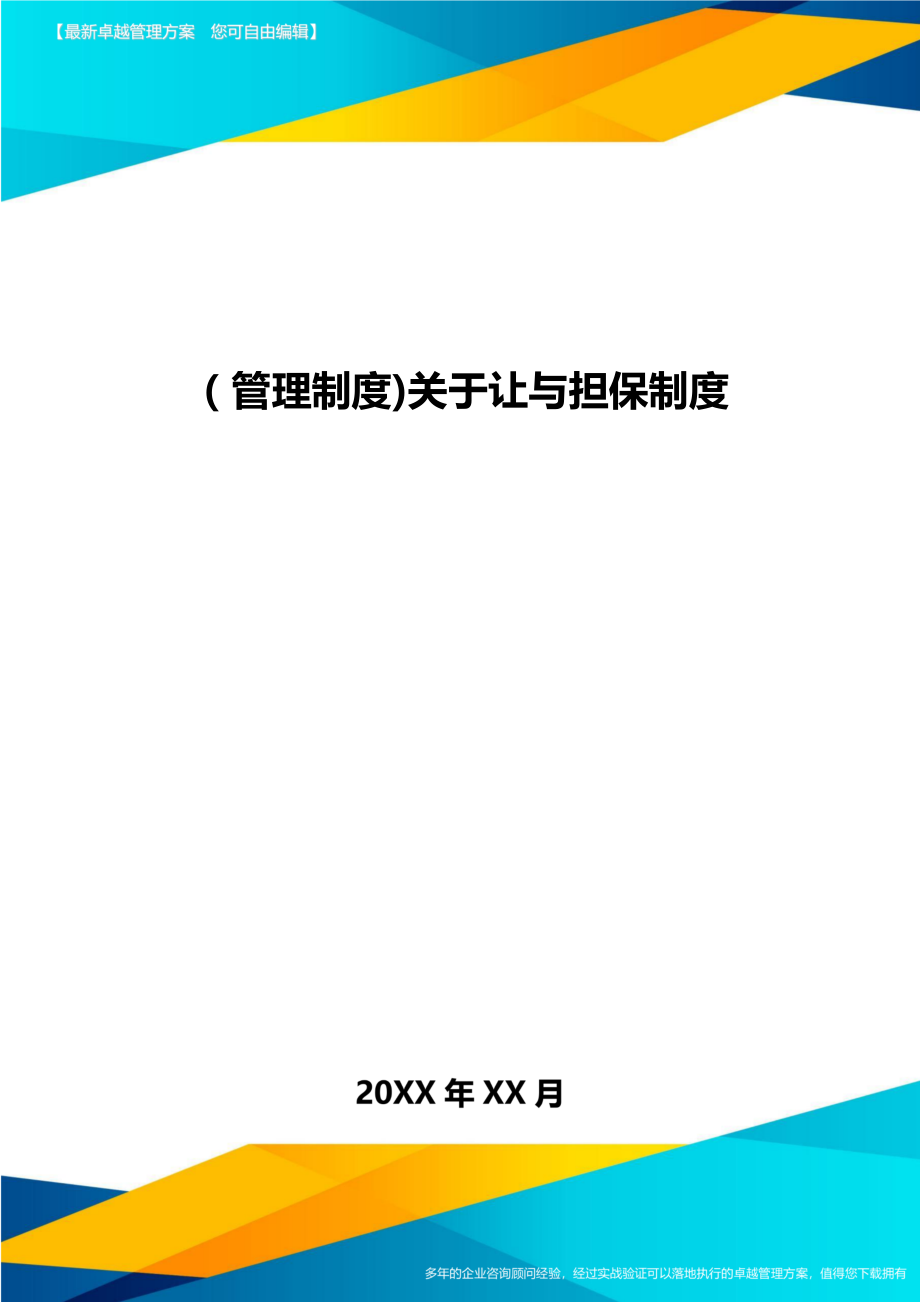 【最新卓越管理方案　您可自由编辑】

(管理制度)关于让与担保制度

20XX年XX月

多年的企业咨询顾问经验，经过实战验证可以落地执行的卓越管理方案，值得您下载拥有